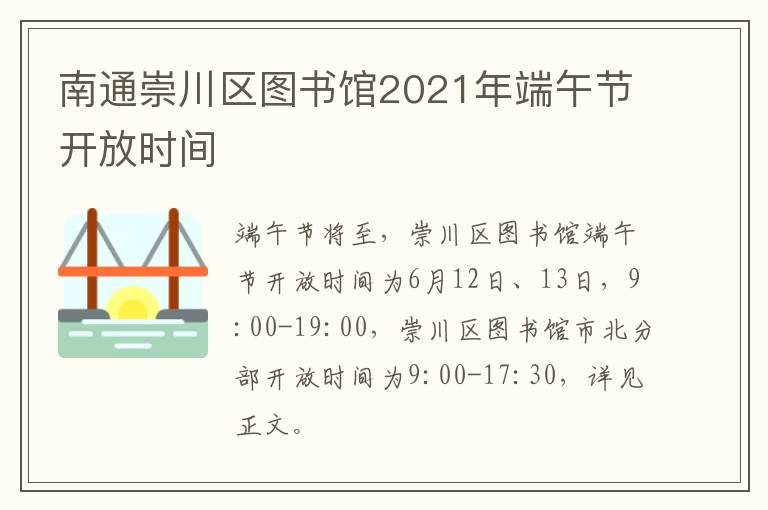 南通崇川区图书馆2021年端午节开放时间

端午节将至，崇川区图书馆端午节开放时间为6月12日、13日，9:00-19:00，崇川区图书馆市北分部开放时间为9:00-17:30，详见正文。